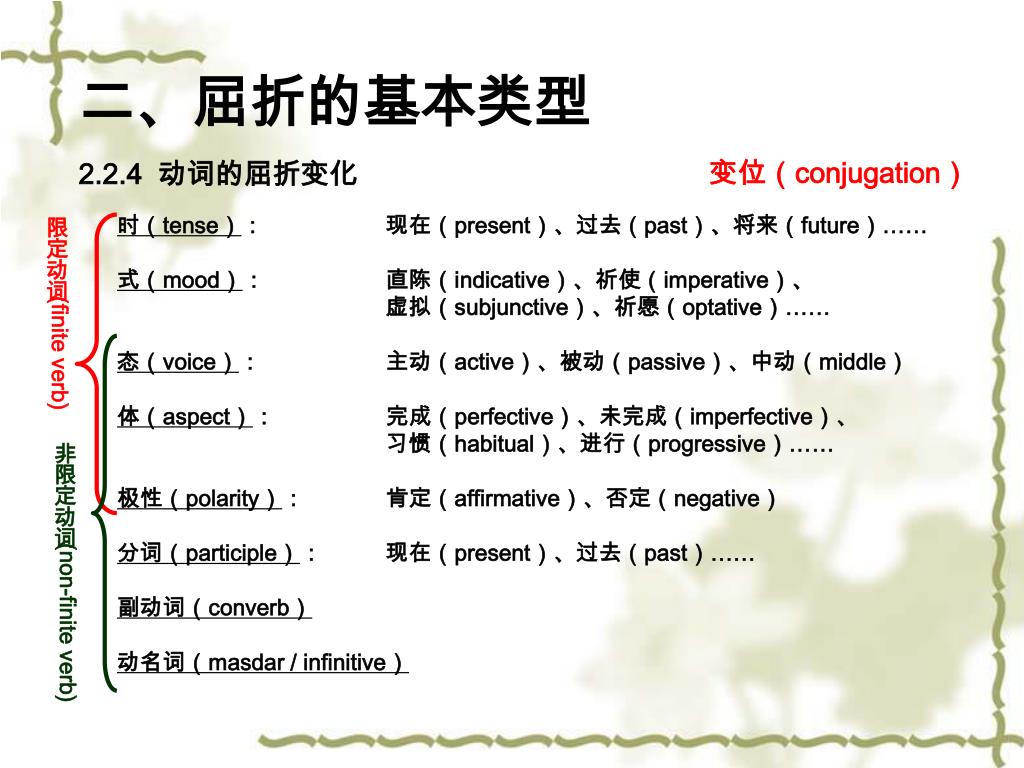 二、屈折的基本类型

2.2.4 动词的屈折变化

变位（conjugation）

限定动词(finite verb)

非限定动词(non-finite verb)

时（tense）： 现在（present）、过去（past）、将来（future）……

式（mood）： 直陈（indicative）、祈使（imperative）、虚拟（subjunctive）、祈愿（optative）……

态（voice）： 主动（active）、被动（passive）、中动（middle）

体（aspect）： 完成（perfective）、未完成（imperfective）、习惯（habitual）、进行（progressive）……

极性（polarity）： 肯定（affirmative）、否定（negative）

分词（participle）： 现在（present）、过去（past）……

副动词（converb）

动名词（masdar / infinitive）